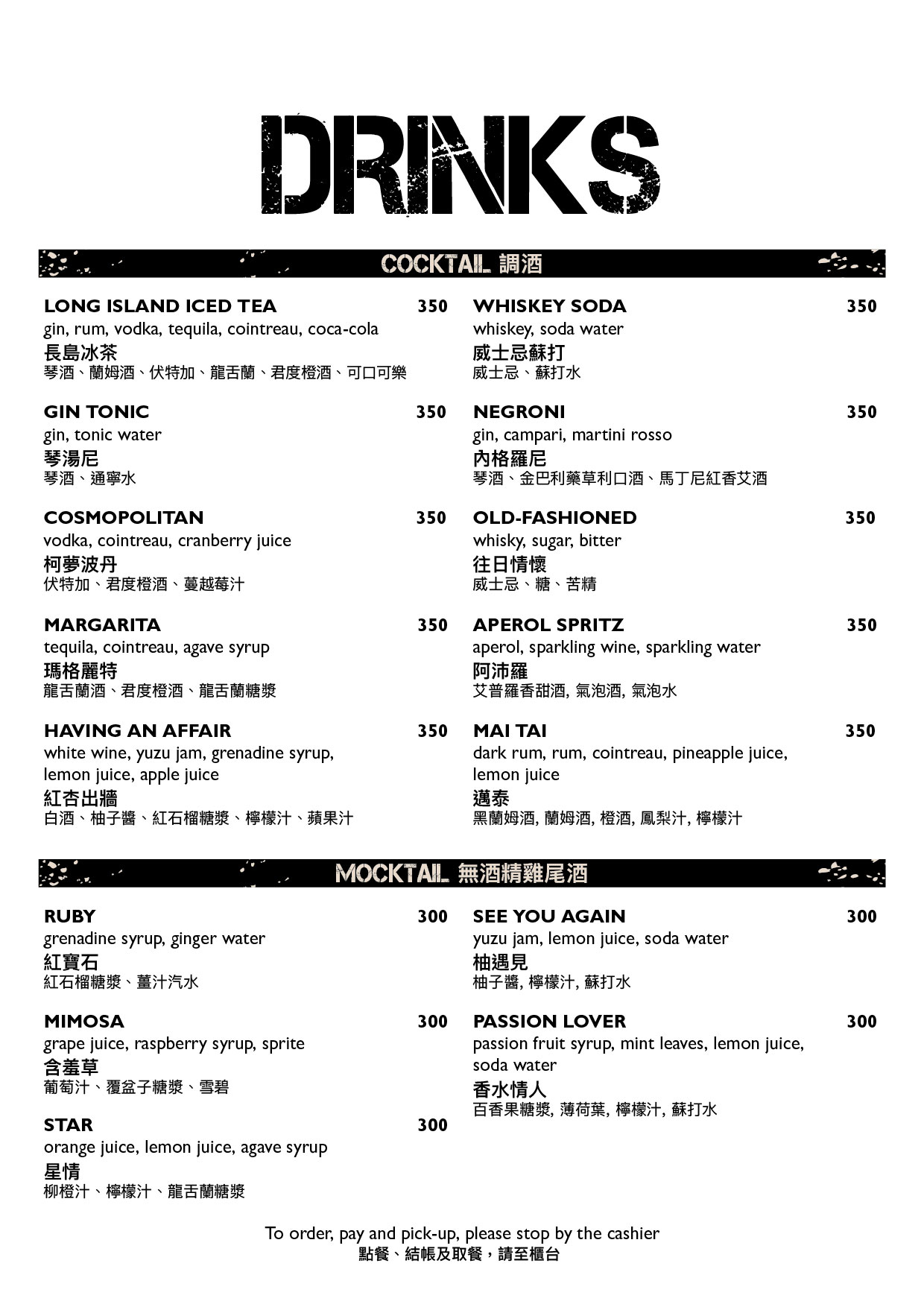 DRINKS

COCKTAIL 調酒

LONG ISLAND ICED TEA 350
gin, rum, vodka, tequila, cointreau, coca-cola
長島冰茶
琴酒、蘭姆酒、伏特加、龍舌蘭、君度橙酒、可口可樂

GIN TONIC 350
gin, tonic water
琴湯尼
琴酒、通寧水

COSMOPOLITAN 350
vodka, cointreau, cranberry juice
柯夢波丹
伏特加、君度橙酒、蔓越莓汁

MARGARITA 350
tequila, cointreau, agave syrup
瑪格麗特
龍舌蘭酒、君度橙酒、龍舌蘭糖漿

HAVING AN AFFAIR 350
white wine, yuzu jam, grenadine syrup, lemon juice, apple juice
紅杏出牆
白酒、柚子醬、紅石榴糖漿、檸檬汁、蘋果汁

WHISKEY SODA 350
whiskey, soda water
威士忌蘇打
威士忌、蘇打水

NEGRONI 350
gin, campari, martini rosso
內格羅尼
琴酒、金巴利藥草利口酒、馬丁尼紅香艾酒

OLD-FASHIONED 350
whisky, sugar, bitter
往日情懷
威士忌、糖、苦精

APEROL SPRITZ 350
aperol, sparkling wine, sparkling water
阿沛羅
艾普羅香甜酒, 氣泡酒, 氣泡水

MAI TAI 350
dark rum, rum, cointreau, pineapple juice, lemon juice
邁泰
黑蘭姆酒, 蘭姆酒, 橙酒, 鳳梨汁, 檸檬汁

MOCKTAIL 無酒精雞尾酒

RUBY 300
grenadine syrup, ginger water
紅寶石
紅石榴糖漿、薑汁汽水

MIMOSA 300
grape juice, raspberry syrup, sprite
含羞草
葡萄汁、覆盆子糖漿、雪碧

STAR 300
orange juice, lemon juice, agave syrup
星情
柳橙汁、檸檬汁、龍舌蘭糖漿

SEE YOU AGAIN 300
yuzu jam, lemon juice, soda water
柚遇見
柚子醬, 檸檬汁, 蘇打水

PASSION LOVER 300
passion fruit syrup, mint leaves, lemon juice, soda water
香水情人
百香果糖漿, 薄荷葉, 檸檬汁, 蘇打水

To order, pay and pick-up, please stop by the cashier
點餐、結帳及取餐，請至櫃台